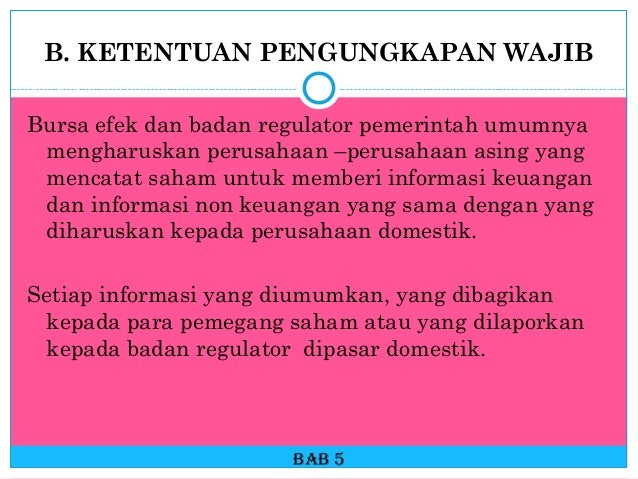 B. KETENTUAN PENGUNGKAPAN WAJIB

Bursa efek dan badan regulator pemerintah umumnya mengharuskan perusahaan –perusahaan asing yang mencatat saham untuk memberi informasi keuangan dan informasi non keuangan yang sama dengan yang diharuskan kepada perusahaan domestik.

Setiap informasi yang diumumkan, yang dibagikan kepada para pemegang saham atau yang dilaporkan kepada badan regulator dipasar domestik.

BAB 5